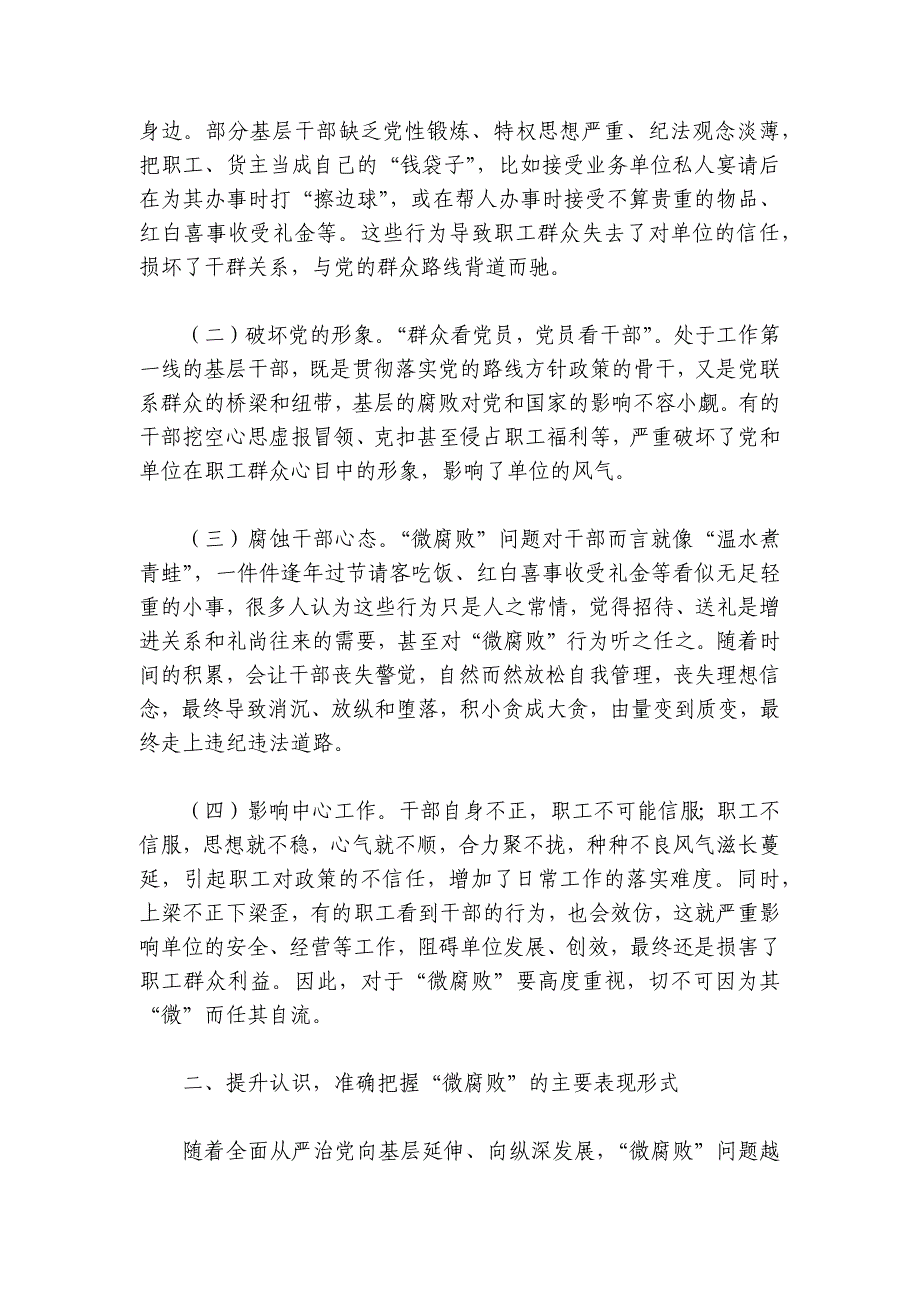 身边。部分基层干部缺乏党性锻炼、特权思想严重、纪法观念淡薄，把职工、货主当成自己的“钱袋子”，比如接受业务单位私人宴请后在为其办事时打“擦边球”，或在帮人办事时接受不算贵重的物品、红白喜事收受礼金等。这些行为导致职工群众失去了对单位的信任，损坏了干群关系，与党的群众路线背道而驰。

（二）破坏党的形象。“群众看党员，党员看干部”。处于工作第一线的基层干部，既是贯彻落实党的路线方针政策的骨干，又是党联系群众的桥梁和纽带，基层的腐败对党和国家的影响不容小觑。有的干部挖空心思虚报冒领、克扣甚至侵占职工福利等，严重破坏了党和单位在职工群众心目中的形象，影响了单位的风气。

（三）腐蚀干部心态。“微腐败”问题对干部而言就像“温水煮青蛙”，一件件逢年过节请客吃饭、红白喜事收受礼金等看似无足轻重的小事，很多人认为这些行为只是人之常情，觉得招待、送礼是增进关系和礼尚往来的需要，甚至对“微腐败”行为听之任之。随着时间的积累，会让干部丧失警觉，自然而然放松自我管理，丧失理想信念，最终导致消沉、放纵和堕落，积小贪成大贪，由量变到质变，最终走上违纪违法道路。

（四）影响中心工作。干部自身不正，职工不可能信服；职工不信服，思想就不稳，心气就不顺，合力聚不拢，种种不良风气滋长蔓延，引起职工对政策的不信任，增加了日常工作的落实难度。同时，上梁不正下梁歪，有的职工看到干部的行为，也会效仿，这就严重影响单位的安全、经营等工作，阻碍单位发展、创效，最终还是损害了职工群众利益。因此，对于“微腐败”要高度重视，切不可因为其“微”而任其自流。

二、提升认识，准确把握“微腐败”的主要表现形式

随着全面从严治党向基层延伸、向纵深发展，“微腐败”问题越